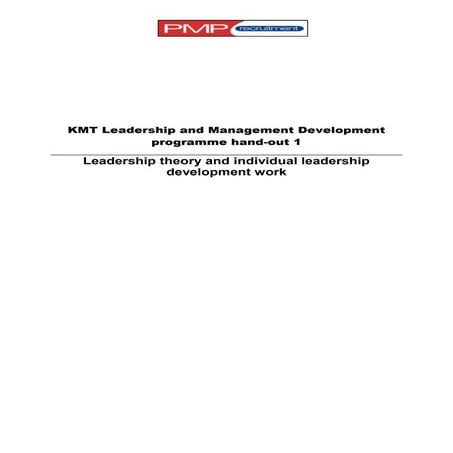 PMP recruitment

KMT Leadership and Management Development programme hand-out 1

Leadership theory and individual leadership development work